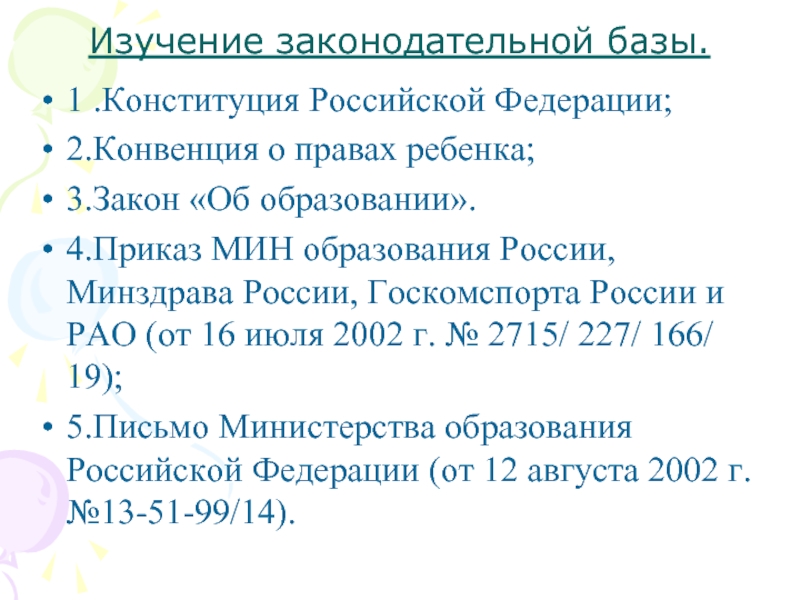 Изучение законодательной базы.

• 1 .Конституция Российской Федерации;
• 2.Конвенция о правах ребенка;
• 3.Закон «Об образовании».
• 4.Приказ МИН образования России, Минздрава России, Госкомспорта России и РАО (от 16 июля 2002 г. № 2715/ 227/ 166/ 19);
• 5.Письмо Министерства образования Российской Федерации (от 12 августа 2002 г. №13-51-99/14).